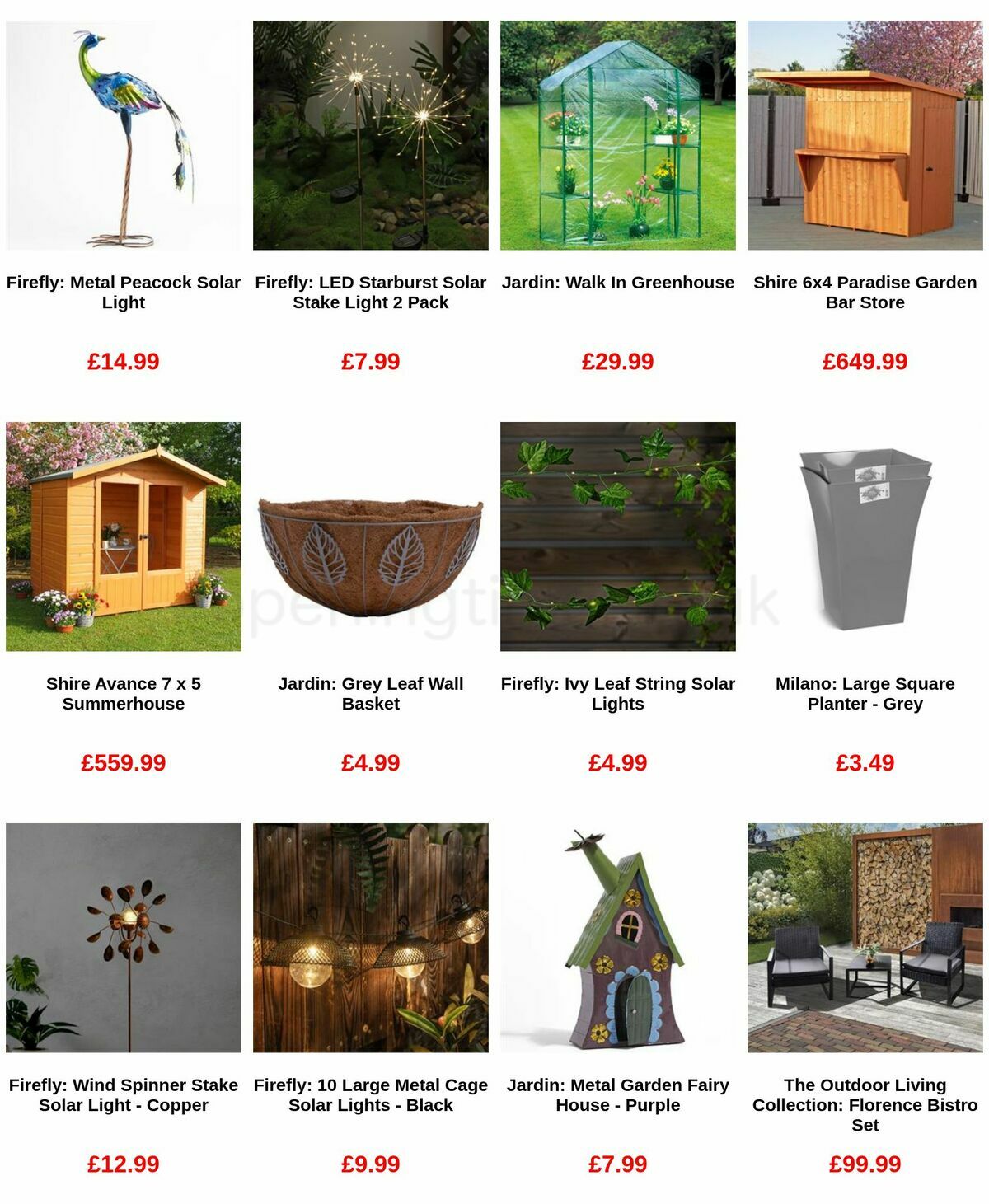 Firefly: Metal Peacock Solar Light

£14.99

Firefly: LED Starburst Solar Stake Light 2 Pack

£7.99

Jardin: Walk In Greenhouse

£29.99

Shire 6x4 Paradise Garden Bar Store

£649.99

Shire Avance 7 x 5 Summerhouse

£559.99

Jardin: Grey Leaf Wall Basket

£4.99

Firefly: Ivy Leaf String Solar Lights

£4.99

Milano: Large Square Planter - Grey

£3.49

Firefly: Wind Spinner Stake Solar Light - Copper

£12.99

Firefly: 10 Large Metal Cage Solar Lights - Black

£9.99

Jardin: Metal Garden Fairy House - Purple

£7.99

The Outdoor Living Collection: Florence Bistro Set

£99.99